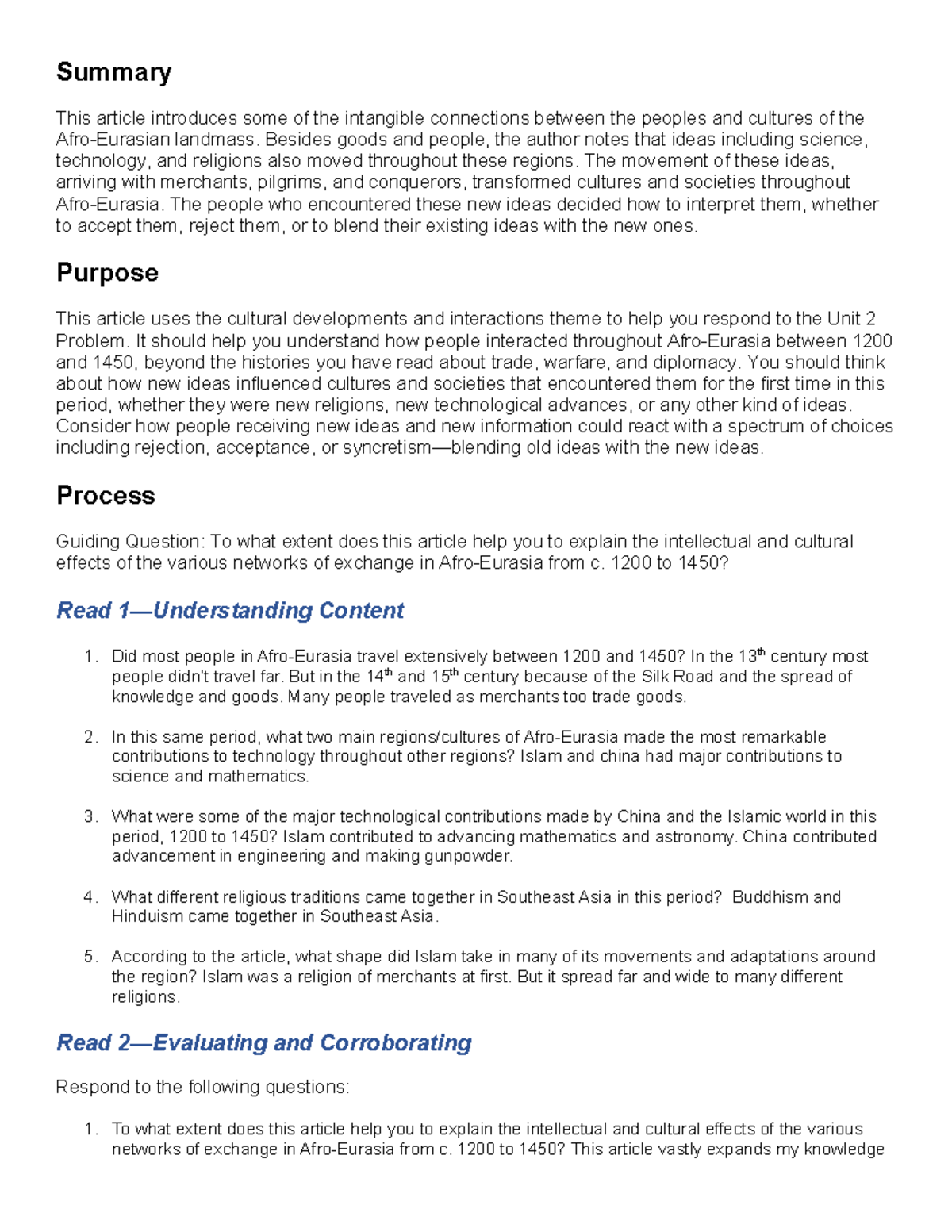 Summary

This article introduces some of the intangible connections between the peoples and cultures of the Afro-Eurasian landmass. Besides goods and people, the author notes that ideas including science, technology, and religions also moved throughout these regions. The movement of these ideas, arriving with merchants, pilgrims, and conquerors, transformed cultures and societies throughout Afro-Eurasia. The people who encountered these new ideas decided how to interpret them, whether to accept them, reject them, or to blend their existing ideas with the new ones.

Purpose

This article uses the cultural developments and interactions theme to help you respond to the Unit 2 Problem. It should help you understand how people interacted throughout Afro-Eurasia between 1200 and 1450, beyond the histories you have read about trade, warfare, and diplomacy. You should think about how new ideas influenced cultures and societies that encountered them for the first time in this period, whether they were new religions, new technological advances, or any other kind of ideas. Consider how people receiving new ideas and new information could react with a spectrum of choices including rejection, acceptance, or syncretism—blending old ideas with the new ideas.

Process

Guiding Question: To what extent does this article help you to explain the intellectual and cultural effects of the various networks of exchange in Afro-Eurasia from c. 1200 to 1450?

Read 1—Understanding Content

1. Did most people in Afro-Eurasia travel extensively between 1200 and 1450? In the 13$^{th}$ century most people didn't travel far. But in the 14$^{th}$ and 15$^{th}$ century because of the Silk Road and the spread of knowledge and goods. Many people traveled as merchants too trade goods.

2. In this same period, what two main regions/cultures of Afro-Eurasia made the most remarkable contributions to technology throughout other regions? Islam and china had major contributions to science and mathematics.

3. What were some of the major technological contributions made by China and the Islamic world in this period, 1200 to 1450? Islam contributed to advancing mathematics and astronomy. China contributed advancement in engineering and making gunpowder.

4. What different religious traditions came together in Southeast Asia in this period? Buddhism and Hinduism came together in Southeast Asia.

5. According to the article, what shape did Islam take in many of its movements and adaptations around the region? Islam was a religion of merchants at first. But it spread far and wide to many different religions.

Read 2—Evaluating and Corroborating

Respond to the following questions:

1. To what extent does this article help you to explain the intellectual and cultural effects of the various networks of exchange in Afro-Eurasia from c. 1200 to 1450? This article vastly expands my knowledge